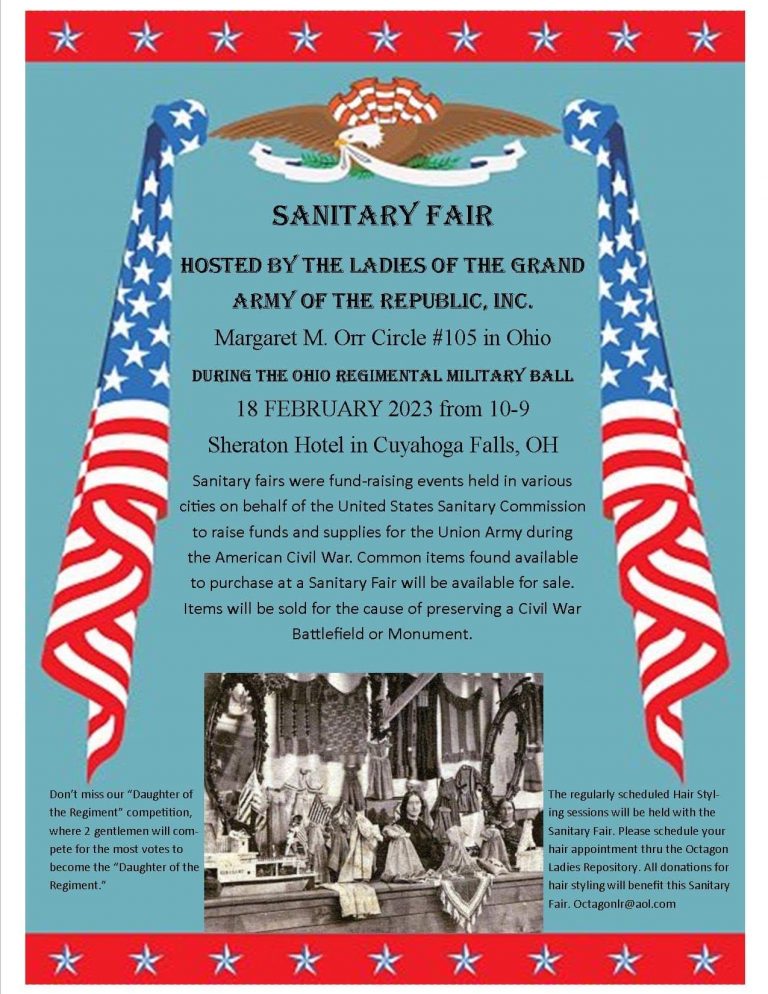 SANITARY FAIR

HOSTED BY THE LADIES OF THE GRAND ARMY OF THE REPUBLIC, INC.

Margaret M. Orr Circle #105 in Ohio

DURING THE OHIO REGIMENTAL MILITARY BALL

18 FEBRUARY 2023 from 10-9

Sheraton Hotel in Cuyahoga Falls, OH

Sanitary fairs were fund-raising events held in various cities on behalf of the United States Sanitary Commission to raise funds and supplies for the Union Army during the American Civil War. Common items found available to purchase at a Sanitary Fair will be available for sale. Items will be sold for the cause of preserving a Civil War Battlefield or Monument.

Don't miss our "Daughter of the Regiment" competition, where 2 gentlemen will compete for the most votes to become the "Daughter of the Regiment."

The regularly scheduled Hair Styling sessions will be held with the Sanitary Fair. Please schedule your hair appointment thru the Octagon Ladies Repository. All donations for hair styling will benefit this Sanitary Fair. Octagonlr@aol.com